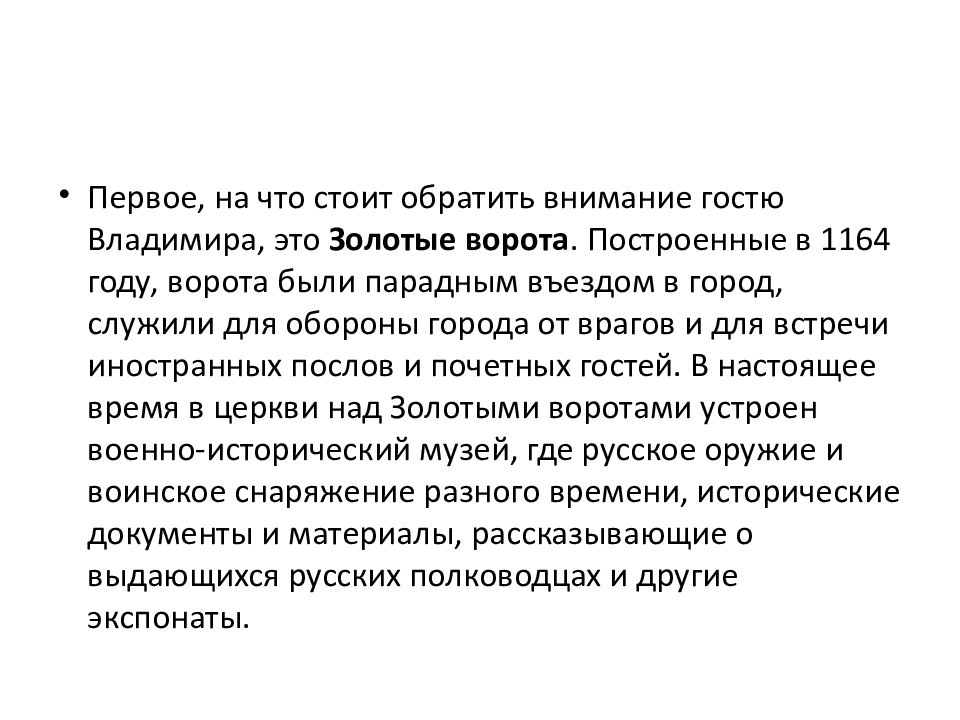 • Первое, на что стоит обратить внимание гостю Владимира, это Золотые ворота. Построенные в 1164 году, ворота были парадным въездом в город, служили для обороны города от врагов и для встречи иностранных послов и почетных гостей. В настоящее время в церкви над Золотыми воротами устроен военно-исторический музей, где русское оружие и воинское снаряжение разного времени, исторические документы и материалы, рассказывающие о выдающихся русских полководцах и другие экспонаты.